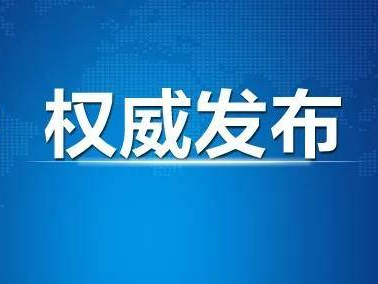 权威发布